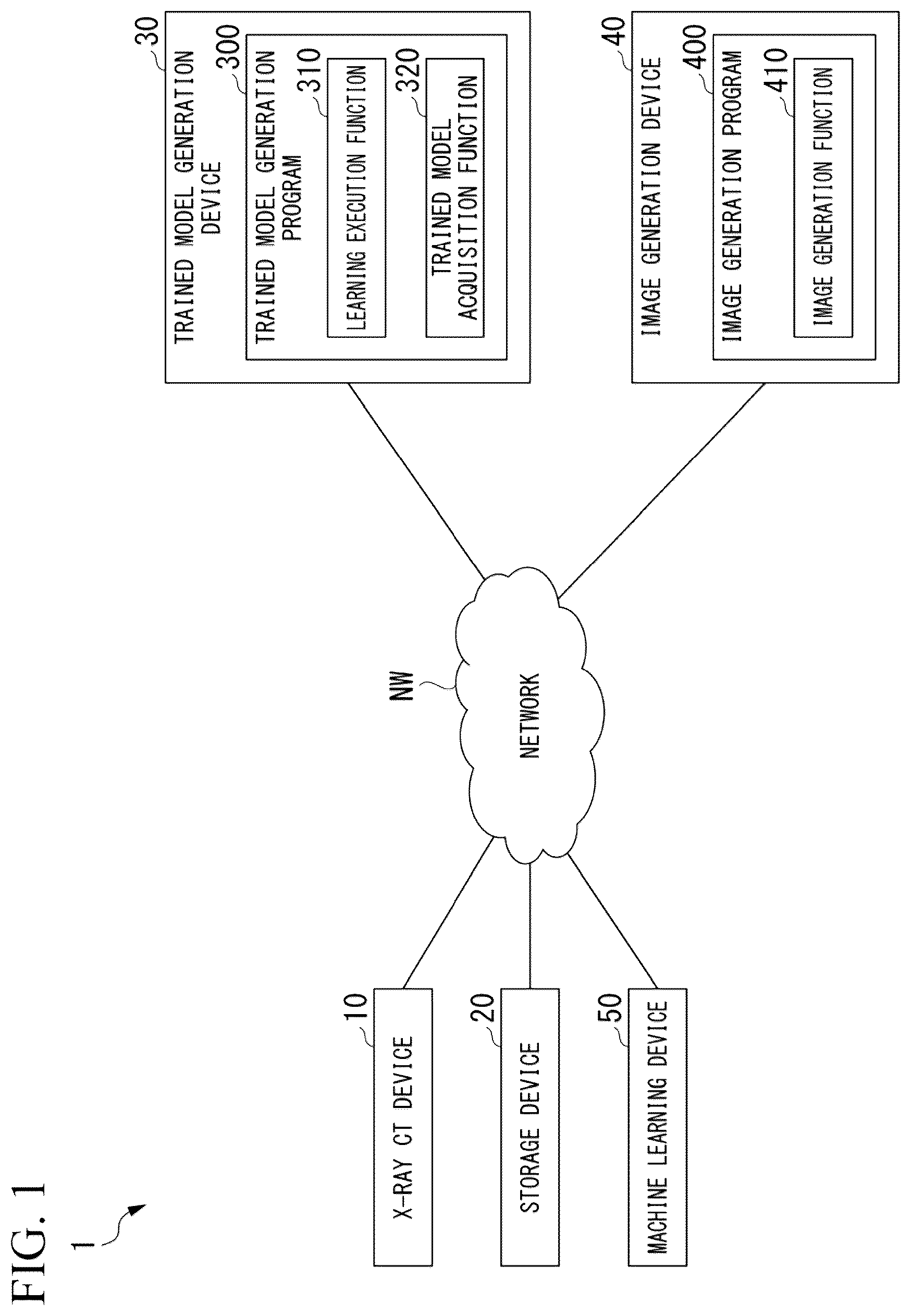 FIG. 1

1

10
X-RAY CT DEVICE

20
STORAGE DEVICE

50
MACHINE LEARNING DEVICE

NW
NETWORK

30
TRAINED MODEL GENERATION DEVICE

300
TRAINED MODEL GENERATION PROGRAM

310
LEARNING EXECUTION FUNCTION

320
TRAINED MODEL ACQUISITION FUNCTION

40
IMAGE GENERATION DEVICE

400
IMAGE GENERATION PROGRAM

410
IMAGE GENERATION FUNCTION